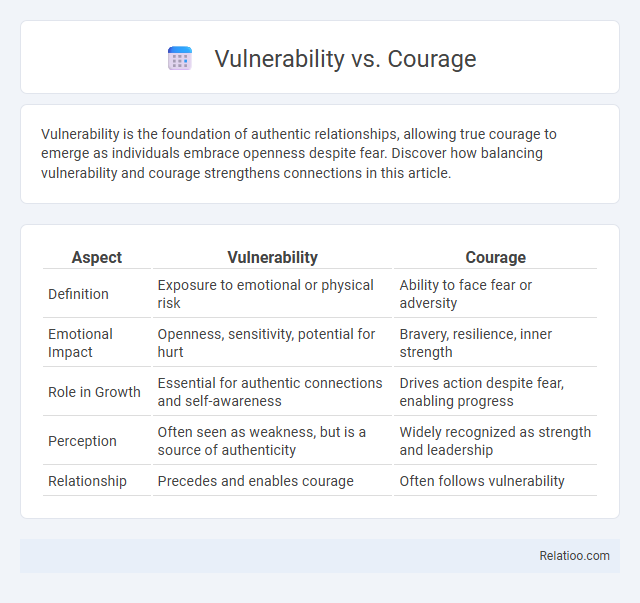 Vulnerability vs. Courage

Vulnerability is the foundation of authentic relationships, allowing true courage to emerge as individuals embrace openness despite fear. Discover how balancing vulnerability and courage strengthens connections in this article.

| Aspect | Vulnerability | Courage |
|---|---|---|
| Definition | Exposure to emotional or physical risk | Ability to face fear or adversity |
| Emotional Impact | Openness, sensitivity, potential for hurt | Bravery, resilience, inner strength |
| Role in Growth | Essential for authentic connections and self-awareness | Drives action despite fear, enabling progress |
| Perception | Often seen as weakness, but is a source of authenticity | Widely recognized as strength and leadership |
| Relationship | Precedes and enables courage | Often follows vulnerability |

Relatioo.com